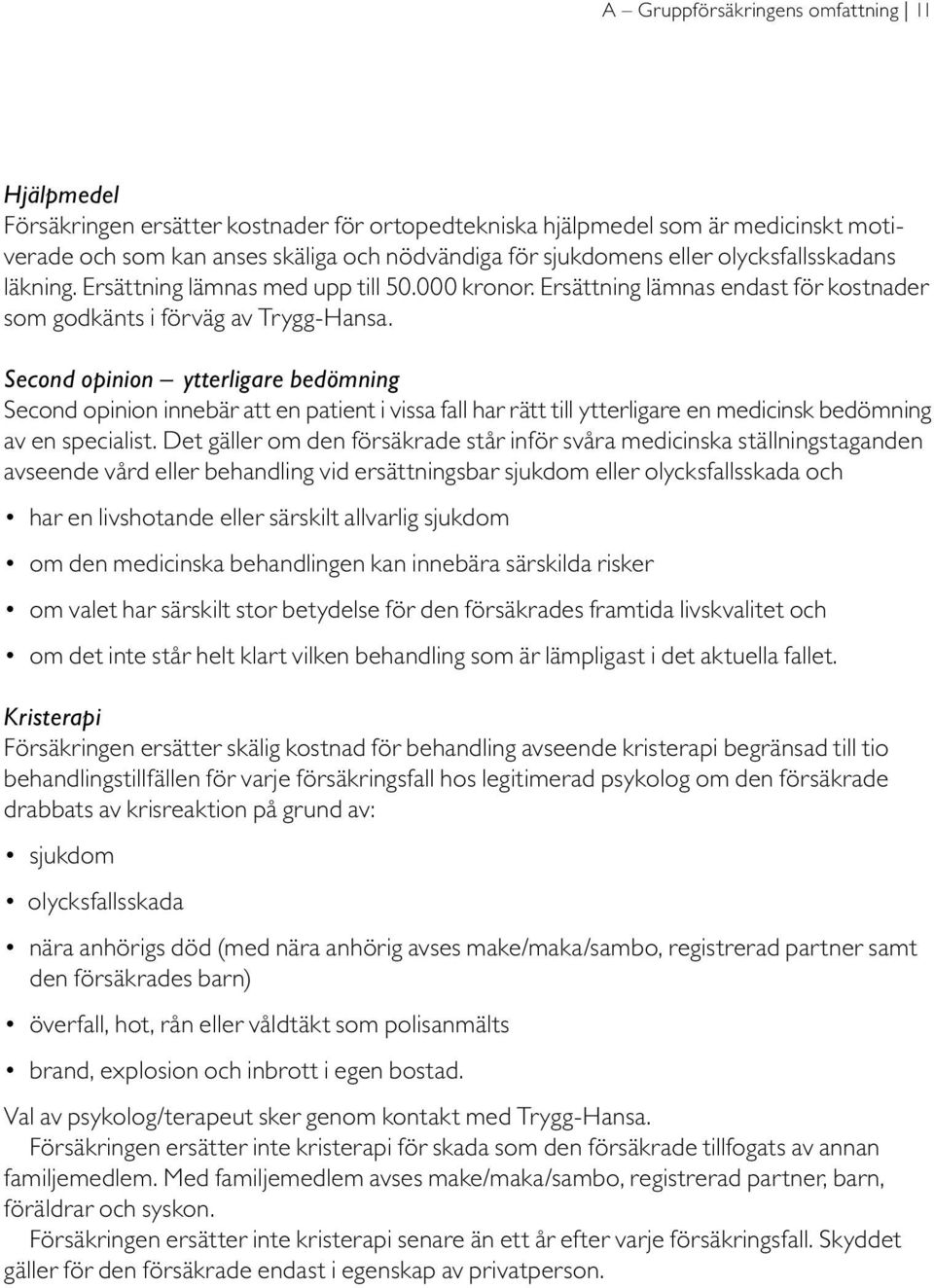 A – Gruppförsäkringens omfattning | 11

Hjälpmedel
Försäkringen ersätter kostnader för ortopedtekniska hjälpmedel som är medicinskt motiverade och som kan anses skäliga och nödvändiga för sjukdomens eller olycksfallsskadans läkning. Ersättning lämnas med upp till 50.000 kronor. Ersättning lämnas endast för kostnader som godkänts i förväg av Trygg-Hansa.

Second opinion – ytterligare bedömning
Second opinion innebär att en patient i vissa fall har rätt till ytterligare en medicinsk bedömning av en specialist. Det gäller om den försäkrade står inför svåra medicinska ställningstaganden avseende vård eller behandling vid ersättningsbar sjukdom eller olycksfallsskada och

• har en livshotande eller särskilt allvarlig sjukdom
• om den medicinska behandlingen kan innebära särskilda risker
• om valet har särskilt stor betydelse för den försäkrades framtida livskvalitet och
• om det inte står helt klart vilken behandling som är lämpligast i det aktuella fallet.

Kristerapi
Försäkringen ersätter skälig kostnad för behandling avseende kristerapi begränsad till tio behandlingstillfällen för varje försäkringsfall hos legitimerad psykolog om den försäkrade drabbats av krisreaktion på grund av:

• sjukdom
• olycksfallsskada
• nära anhörigs död (med nära anhörig avses make/maka/sambo, registrerad partner samt den försäkrades barn)
• överfall, hot, rån eller våldtäkt som polisanmälts
• brand, explosion och inbrott i egen bostad.

Val av psykolog/terapeut sker genom kontakt med Trygg-Hansa.
Försäkringen ersätter inte kristerapi för skada som den försäkrade tillfogats av annan familjemedlem. Med familjemedlem avses make/maka/sambo, registrerad partner, barn, föräldrar och syskon.
Försäkringen ersätter inte kristerapi senare än ett år efter varje försäkringsfall. Skyddet gäller för den försäkrade endast i egenskap av privatperson.